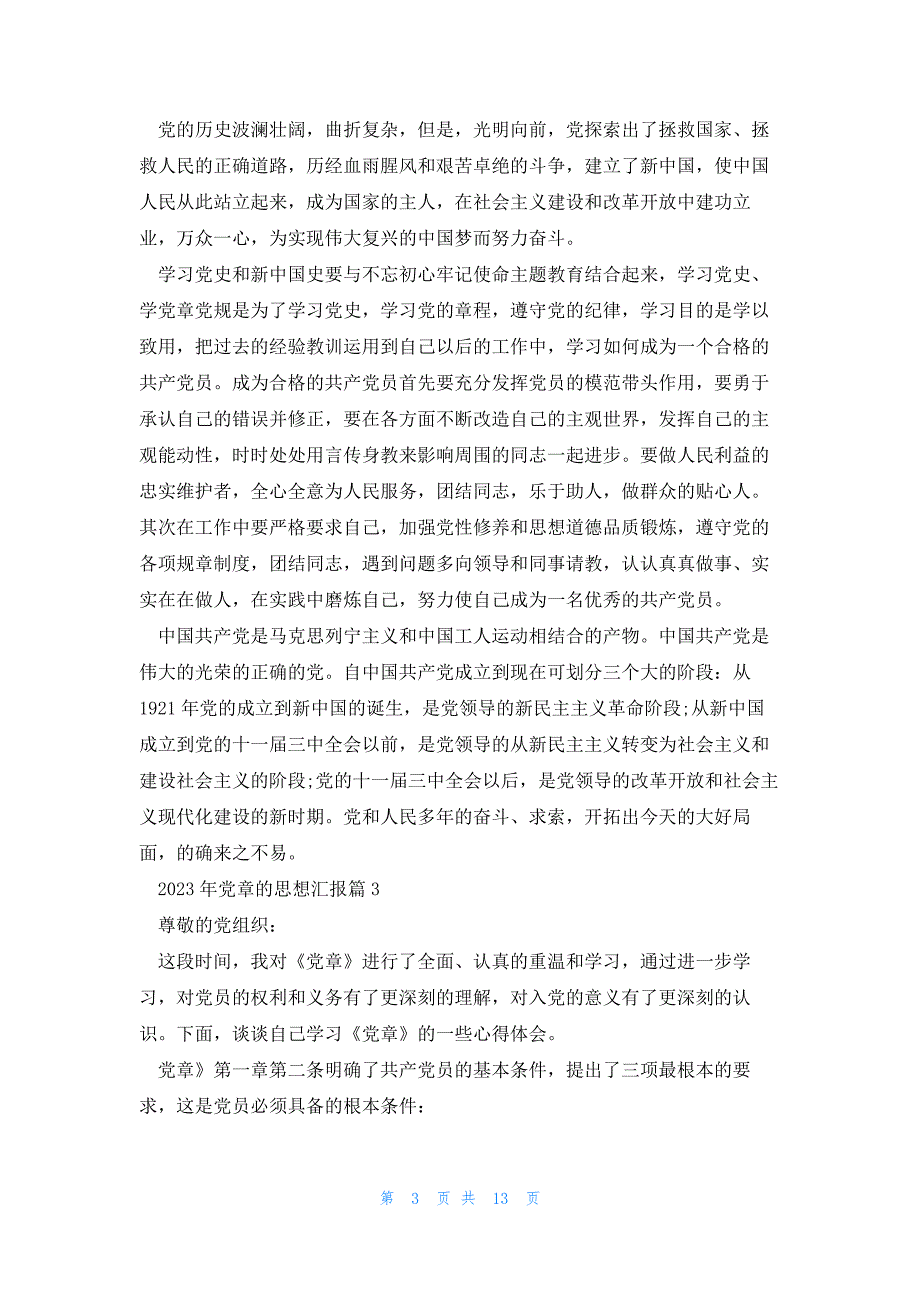 党的历史波澜壮阔，曲折复杂，但是，光明向前，党探索出了拯救国家、拯救人民的正确道路，历经血雨腥风和艰苦卓绝的斗争，建立了新中国，使中国人民从此站立起来，成为国家的主人，在社会主义建设和改革开放中建功立业，万众一心，为实现伟大复兴的中国梦而努力奋斗。

学习党史和新中国史要与不忘初心牢记使命主题教育结合起来，学习党史、学党章党规是为了学习党史，学习党的章程，遵守党的纪律，学习目的是学以致用，把过去的经验教训运用到自己以后的工作中，学习如何成为一个合格的共产党员。成为合格的共产党员首先要充分发挥党员的模范带头作用，要勇于承认自己的错误并修正，要在各方面不断改造自己的主观世界，发挥自己的主观能动性，时时处处用言传身教来影响周围的同志一起进步。要做人民利益的忠实维护者，全心全意为人民服务，团结同志，乐于助人，做群众的贴心人。其次在工作中要严格要求自己，加强党性修养和思想道德品质锻炼，遵守党的各项规章制度，团结同志，遇到问题多向领导和同事请教，认认真真做事、实实在在做人，在实践中磨炼自己，努力使自己成为一名优秀的共产党员。

中国共产党是马克思列宁主义和中国工人运动相结合的产物。中国共产党是伟大的光荣的正确的党。自中国共产党成立到现在可划分三个大的阶段：从1921年党的成立到新中国的诞生，是党领导的新民主主义革命阶段;从新中国成立到党的十一届三中全会以前，是党领导的从新民主主义转变为社会主义和建设社会主义的阶段;党的十一届三中全会以后，是党领导的改革开放和社会主义现代化建设的新时期。党和人民多年的奋斗、求索，开拓出今天的大好局面，的确来之不易。

2023年党章的思想汇报篇3

尊敬的党组织：

这段时间，我对《党章》进行了全面、认真的重温和学习，通过进一步学习，对党员的权利和义务有了更深刻的理解，对入党的意义有了更深刻的认识。下面，谈谈自己学习《党章》的一些心得体会。

党章》第一章第二条明确了共产党员的基本条件，提出了三项最根本的要求，这是党员必须具备的根本条件：

第 3 页 共 13 页